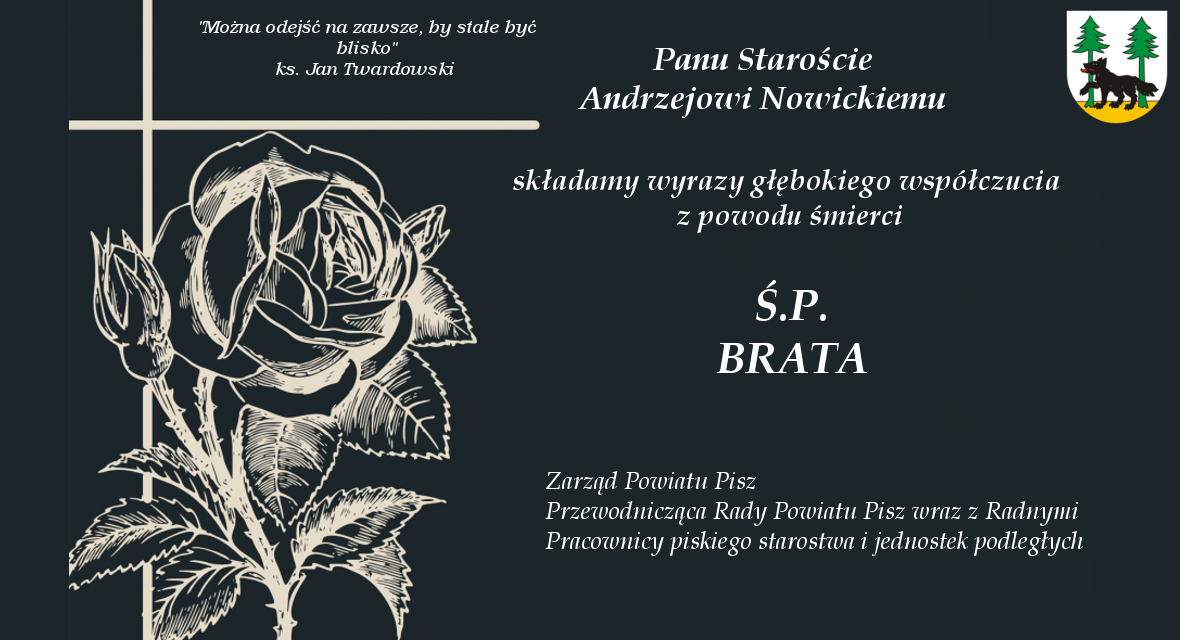 "Można odejść na zawsze, by stale być blisko"
ks. Jan Twardowski

Panu Staroście
Andrzejowi Nowickiemu

składamy wyrazy głębokiego współczucia
z powodu śmierci

Ś.P.
BRATA

Zarząd Powiatu Pisz
Przewodnicząca Rady Powiatu Pisz wraz z Radnymi
Pracownicy piskiego starostwa i jednostek podległych